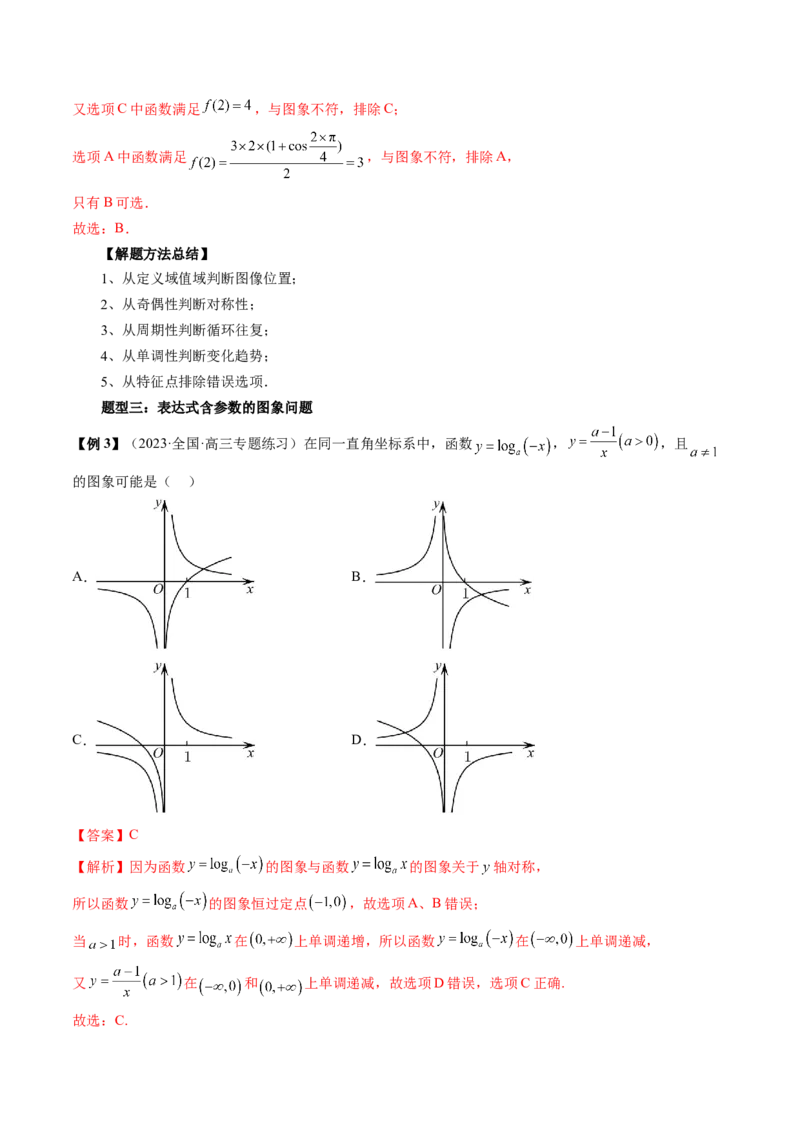 又选项C中函数满足$f(2)=4$，与图象不符，排除C；

选项A中函数满足$f(2)=\frac{3\times2\times(1+\cos\frac{2\times\pi}{4})}{2}=3$，与图象不符，排除A，

只有B可选．

故选：B．

【解题方法总结】

1、从定义域值域判断图像位置；

2、从奇偶性判断对称性；

3、从周期性判断循环往复；

4、从单调性判断变化趋势；

5、从特征点排除错误选项．

题型三：表达式含参数的图象问题

【例3】（2023·全国·高三专题练习）在同一直角坐标系中，函数$y=\log_a(-x)$，$y=\frac{a-1}{x}(a>0)$，且$a\neq1$的图象可能是（ ）

A. y O 1 x

B. y O 1 x

C. y O 1 x

D. y O 1 x

【答案】C

【解析】因为函数$y=\log_a(-x)$的图象与函数$y=\log_a x$的图象关于y轴对称，

所以函数$y=\log_a(-x)$的图象恒过定点$(-1,0)$，故选项A、B错误；

当$a>1$时，函数$y=\log_a x$在$(0,+\infty)$上单调递增，所以函数$y=\log_a(-x)$在$(-\infty,0)$上单调递减，

又$y=\frac{a-1}{x}(a>1)$在$(-\infty,0)$和$(0,+\infty)$上单调递减，故选项D错误，选项C正确．

故选：C．